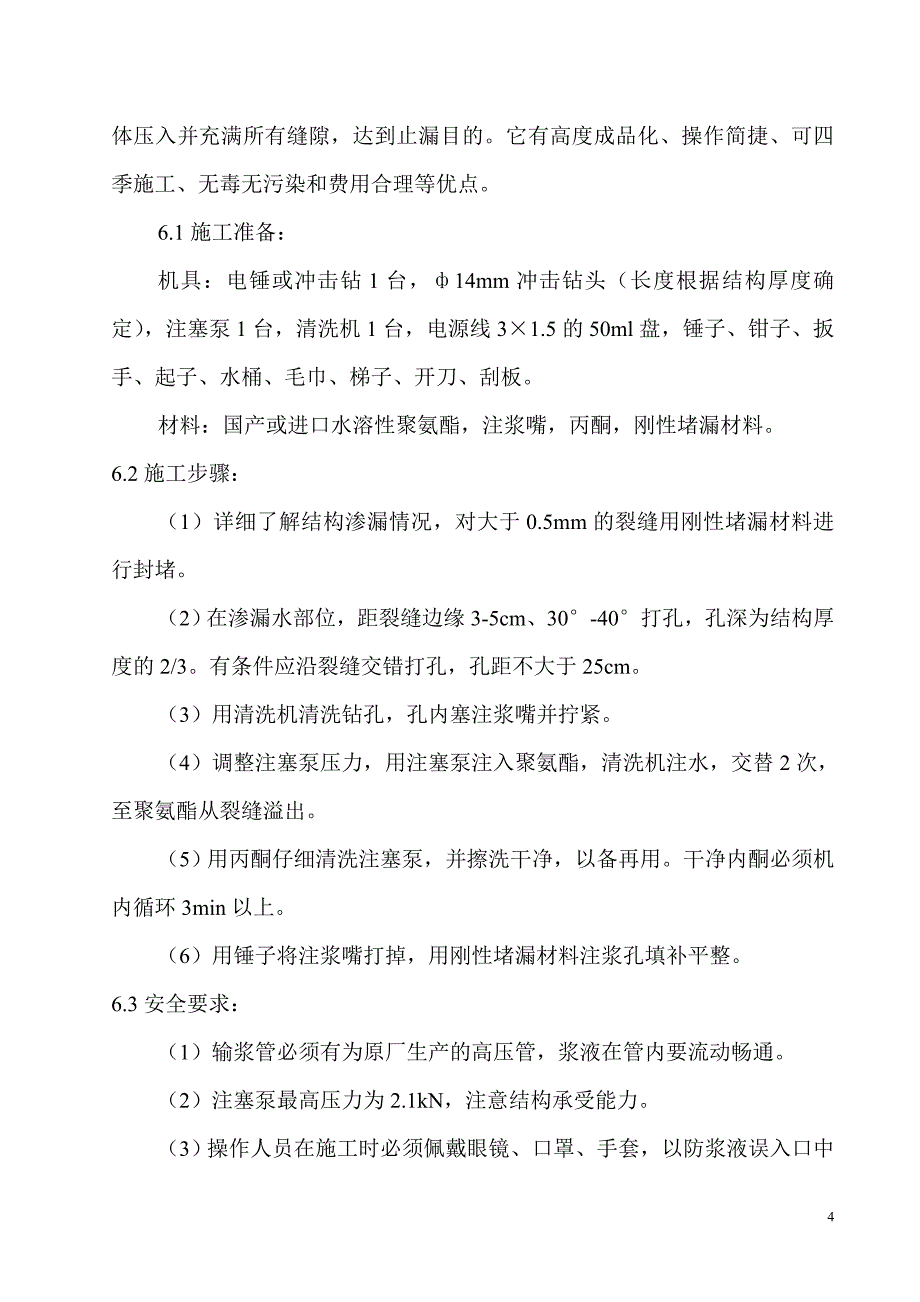 体压入并充满所有缝隙，达到止漏目的。它有高度成品化、操作简捷、可四季施工、无毒无污染和费用合理等优点。

6.1 施工准备：

机具：电锤或冲击钻 1 台，φ14mm 冲击钻头（长度根据结构厚度确定），注塞泵 1 台，清洗机 1 台，电源线 3×1.5 的 50ml 盘，锤子、钳子、扳手、起子、水桶、毛巾、梯子、开刀、刮板。

材料：国产或进口水溶性聚氨酯，注浆嘴，丙酮，刚性堵漏材料。

6.2 施工步骤：

（1）详细了解结构渗漏情况，对大于 0.5mm 的裂缝用刚性堵漏材料进行封堵。

（2）在渗漏水部位，距裂缝边缘 3-5cm、30°-40°打孔，孔深为结构厚度的 2/3。有条件应沿裂缝交错打孔，孔距不大于 25cm。

（3）用清洗机清洗钻孔，孔内塞注浆嘴并拧紧。

（4）调整注塞泵压力，用注塞泵注入聚氨酯，清洗机注水，交替 2 次，至聚氨酯从裂缝溢出。

（5）用丙酮仔细清洗注塞泵，并擦洗干净，以备再用。干净内酮必须机内循环 3min 以上。

（6）用锤子将注浆嘴打掉，用刚性堵漏材料注浆孔填补平整。

6.3 安全要求：

（1）输浆管必须有为原厂生产的高压管，浆液在管内要流动畅通。

（2）注塞泵最高压力为 2.1kN，注意结构承受能力。

（3）操作人员在施工时必须佩戴眼镜、口罩、手套，以防浆液误入口中

4